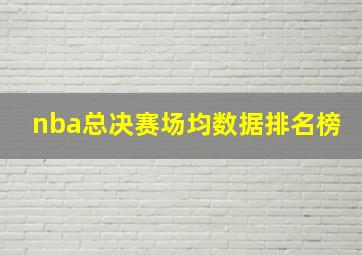 nba总决赛场均数据排名榜